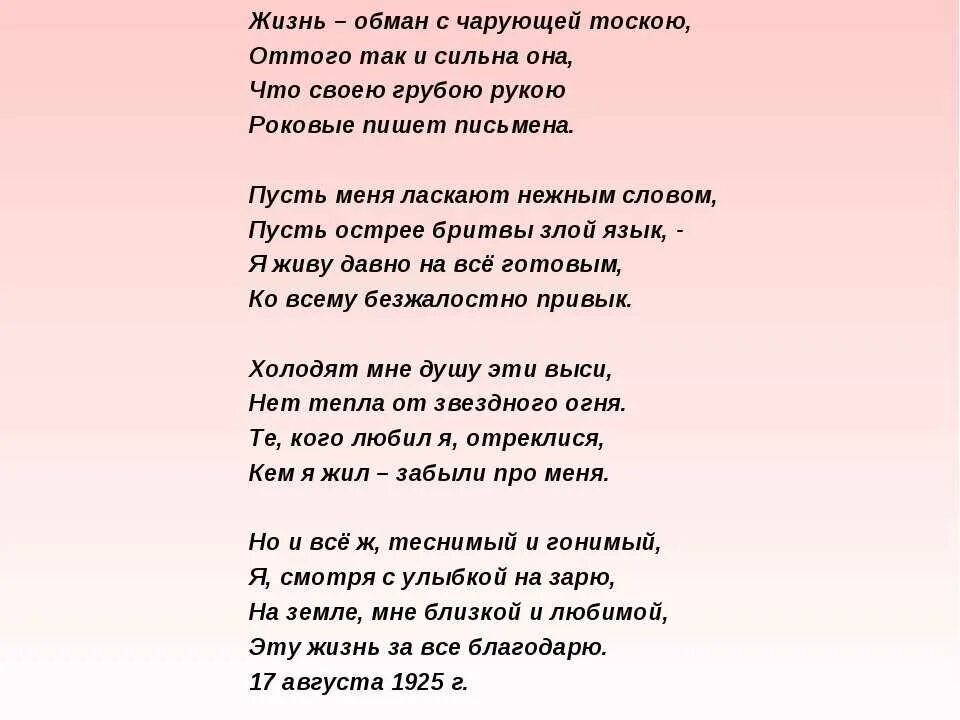 Жизнь – обман с чарующей тоскою,
Оттого так и сильна она,
Что своею грубою рукою
Роковые пишет письмена.

Пусть меня ласкают нежным словом,
Пусть острее бритвы злой язык, -
Я живу давно на всё готовым,
Ко всему безжалостно привык.

Холодят мне душу эти выси,
Нет тепла от звездного огня.
Те, кого любил я, отреклися,
Кем я жил – забыли про меня.

Но и всё ж, теснимый и гонимый,
Я, смотря с улыбкой на зарю,
На земле, мне близкой и любимой,
Эту жизнь за все благодарю.
17 августа 1925 г.